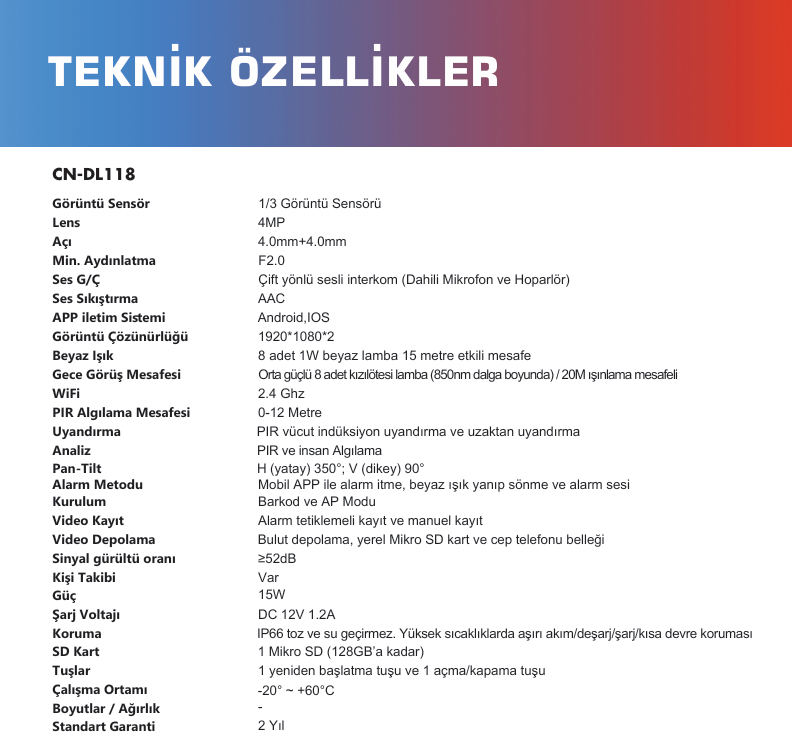 TEKNİK ÖZELLİKLER

CN-DL118

| | |
|---|---|
| Görüntü Sensör | 1/3 Görüntü Sensörü |
| Lens | 4MP |
| Açı | 4.0mm+4.0mm |
| Min. Aydınlatma | F2.0 |
| Ses G/Ç | Çift yönlü sesli interkom (Dahili Mikrofon ve Hoparlör) |
| Ses Sıkıştırma | AAC |
| APP iletim Sistemi | Android,IOS |
| Görüntü Çözünürlüğü | 1920*1080*2 |
| Beyaz Işık | 8 adet 1W beyaz lamba 15 metre etkili mesafe |
| Gece Görüş Mesafesi | Orta güçlü 8 adet kızılötesi lamba (850nm dalga boyunda) / 20M ışınlama mesafeli |
| WiFi | 2.4 Ghz |
| PIR Algılama Mesafesi | 0-12 Metre |
| Uyandırma | PIR vücut indüksiyon uyandırma ve uzaktan uyandırma |
| Analiz | PIR ve insan Algılama |
| Pan-Tilt | H (yatay) 350°; V (dikey) 90° |
| Alarm Metodu | Mobil APP ile alarm itme, beyaz ışık yanıp sönme ve alarm sesi |
| Kurulum | Barkod ve AP Modu |
| Video Kayıt | Alarm tetiklemeli kayıt ve manuel kayıt |
| Video Depolama | Bulut depolama, yerel Mikro SD kart ve cep telefonu belleği |
| Sinyal gürültü oranı | ≥52dB |
| Kişi Takibi | Var |
| Güç | 15W |
| Şarj Voltajı | DC 12V 1.2A |
| Koruma | IP66 toz ve su geçirmez. Yüksek sıcaklıklarda aşırı akım/deşarj/şarj/kısa devre koruması |
| SD Kart | 1 Mikro SD (128GB'a kadar) |
| Tuşlar | 1 yeniden başlatma tuşu ve 1 açma/kapama tuşu |
| Çalışma Ortamı | -20° ~ +60°C |
| Boyutlar / Ağırlık | - |
| Standart Garanti | 2 Yıl |